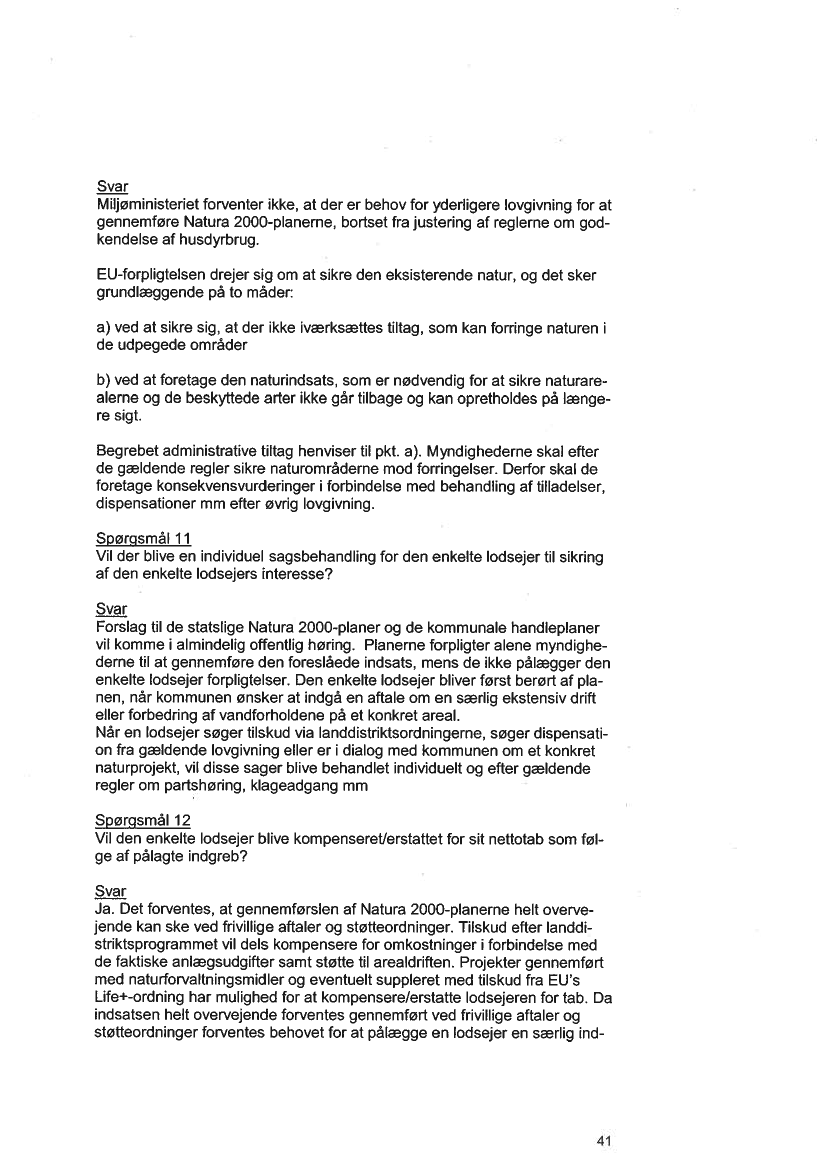 Svar
Miljøministeriet forventer ikke, at der er behov for yderligere lovgivning for at gennemføre Natura 2000-planerne, bortset fra justering af reglerne om godkendelse af husdyrbrug.

EU-forpligtelsen drejer sig om at sikre den eksisterende natur, og det sker grundlæggende på to måder:

a) ved at sikre sig, at der ikke iværksættes tiltag, som kan forringe naturen i de udpegede områder

b) ved at foretage den naturindsats, som er nødvendig for at sikre naturarealerne og de beskyttede arter ikke går tilbage og kan opretholdes på længere sigt.

Begrebet administrative tiltag henviser til pkt. a). Myndighederne skal efter de gældende regler sikre naturområderne mod forringelser. Derfor skal de foretage konsekvensvurderinger i forbindelse med behandling af tilladelser, dispensationer mm efter øvrig lovgivning.

Spørgsmål 11
Vil der blive en individuel sagsbehandling for den enkelte lodsejer til sikring af den enkelte lodsejers interesse?

Svar
Forslag til de statslige Natura 2000-planer og de kommunale handleplaner vil komme i almindelig offentlig høring. Planerne forpligter alene myndighederne til at gennemføre den foreslåede indsats, mens de ikke pålægger den enkelte lodsejer forpligtelser. Den enkelte lodsejer bliver først berørt af planen, når kommunen ønsker at indgå en aftale om en særlig ekstensiv drift eller forbedring af vandforholdene på et konkret areal.
Når en lodsejer søger tilskud via landdistriktsordningerne, søger dispensation fra gældende lovgivning eller er i dialog med kommunen om et konkret naturprojekt, vil disse sager blive behandlet individuelt og efter gældende regler om partshøring, klageadgang mm

Spørgsmål 12
Vil den enkelte lodsejer blive kompenseret/erstattet for sit nettotab som følge af pålagte indgreb?

Svar
Ja. Det forventes, at gennemførslen af Natura 2000-planerne helt overvejende kan ske ved frivillige aftaler og støtteordninger. Tilskud efter landdistriktsprogrammet vil dels kompensere for omkostninger i forbindelse med de faktiske anlægsudgifter samt støtte til arealdriften. Projekter gennemført med naturforvaltningsmidler og eventuelt suppleret med tilskud fra EU's Life+-ordning har mulighed for at kompensere/erstatte lodsejeren for tab. Da indsatsen helt overvejende forventes gennemført ved frivillige aftaler og støtteordninger forventes behovet for at pålægge en lodsejer en særlig ind-

41